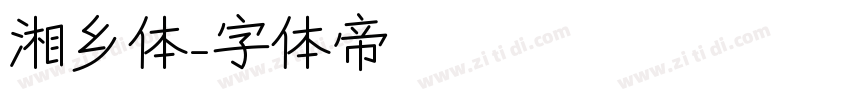 湘乡体-字体帝

www.zi ti di.com www.zi ti di.com www.zi ti di.com www.zi ti di.com